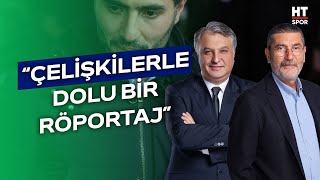 HT
SPOR

“ÇELİŞKİLERLE DOLU BİR RÖPORTAJ”